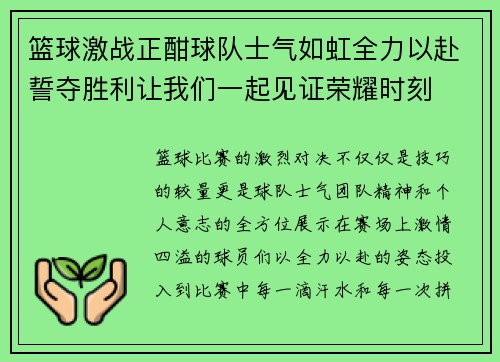 篮球激战正酣球队士气如虹全力以赴誓夺胜利让我们一起见证荣耀时刻

篮球比赛的激烈对决不仅仅是技巧的较量更是球队士气团队精神和个人意志的全方位展示在赛场上激情四溢的球员们以全力以赴的姿态投入到比赛中每一滴汗水和每一次拼